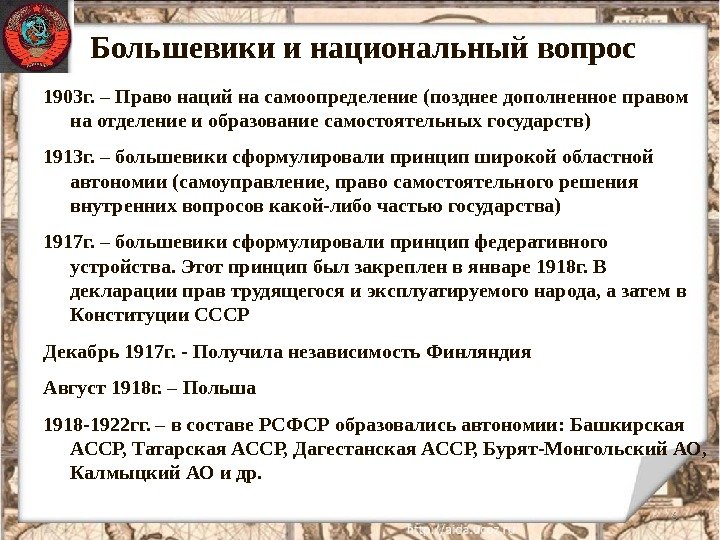 Большевики и национальный вопрос

1903г. – Право наций на самоопределение (позднее дополненное правом на отделение и образование самостоятельных государств)

1913г. – большевики сформулировали принцип широкой областной автономии (самоуправление, право самостоятельного решения внутренних вопросов какой-либо частью государства)

1917г. – большевики сформулировали принцип федеративного устройства. Этот принцип был закреплен в январе 1918г. В декларации прав трудящегося и эксплуатируемого народа, а затем в Конституции СССР

Декабрь 1917г. - Получила независимость Финляндия

Август 1918г. – Польша

1918-1922гг. – в составе РСФСР образовались автономии: Башкирская АССР, Татарская АССР, Дагестанская АССР, Бурят-Монгольский АО, Калмыцкий АО и др.

http://aida.ucoz.ru